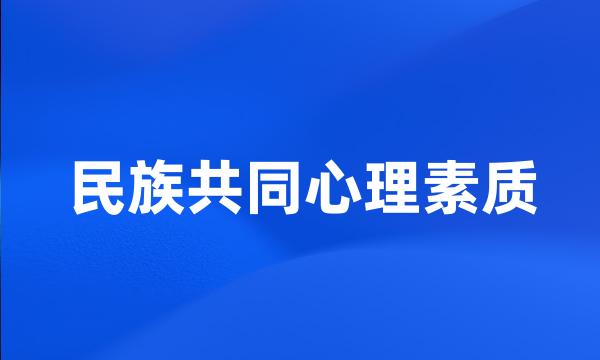 民族共同心理素质